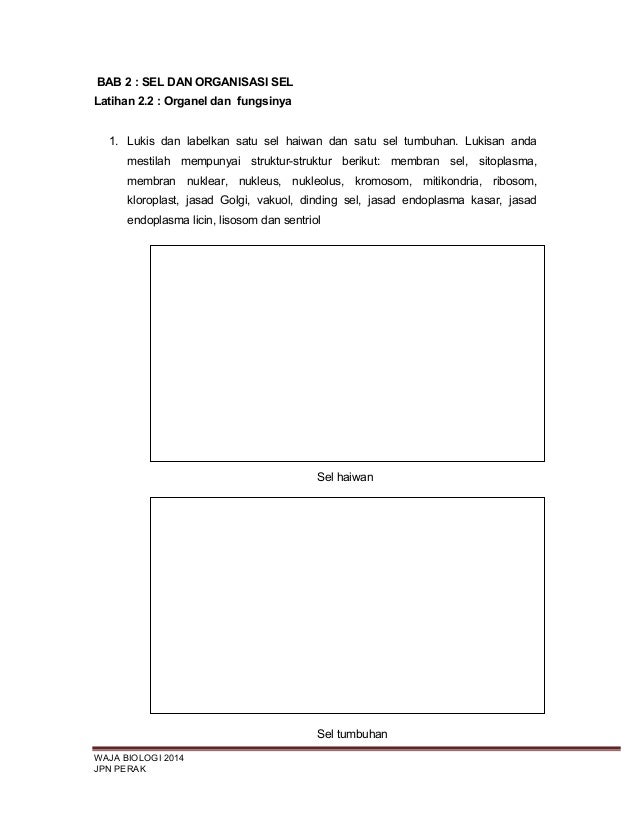 BAB 2 : SEL DAN ORGANISASI SEL
Latihan 2.2 : Organel dan fungsinya

1. Lukis dan labelkan satu sel haiwan dan satu sel tumbuhan. Lukisan anda mestilah mempunyai struktur-struktur berikut: membran sel, sitoplasma, membran nuklear, nukleus, nukleolus, kromosom, mitikondria, ribosom, kloroplast, jasad Golgi, vakuol, dinding sel, jasad endoplasma kasar, jasad endoplasma licin, lisosom dan sentriol

Sel haiwan

Sel tumbuhan

WAJA BIOLOGI 2014
JPN PERAK